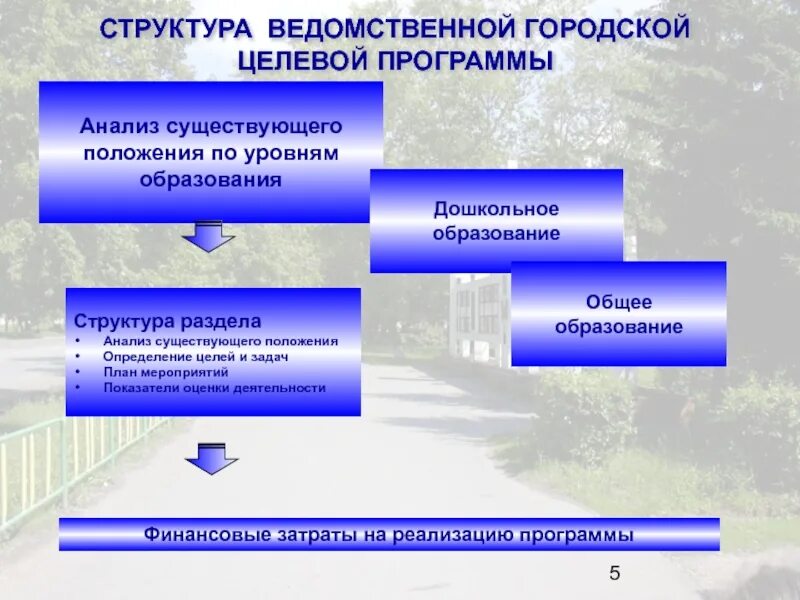 СТРУКТУРА ВЕДОМСТВЕННОЙ ГОРОДСКОЙ ЦЕЛЕВОЙ ПРОГРАММЫ

Анализ существующего положения по уровням образования

Дошкольное образование

Общее образование

Структура раздела
• Анализ существующего положения
• Определение целей и задач
• План мероприятий
• Показатели оценки деятельности

Финансовые затраты на реализацию программы

5